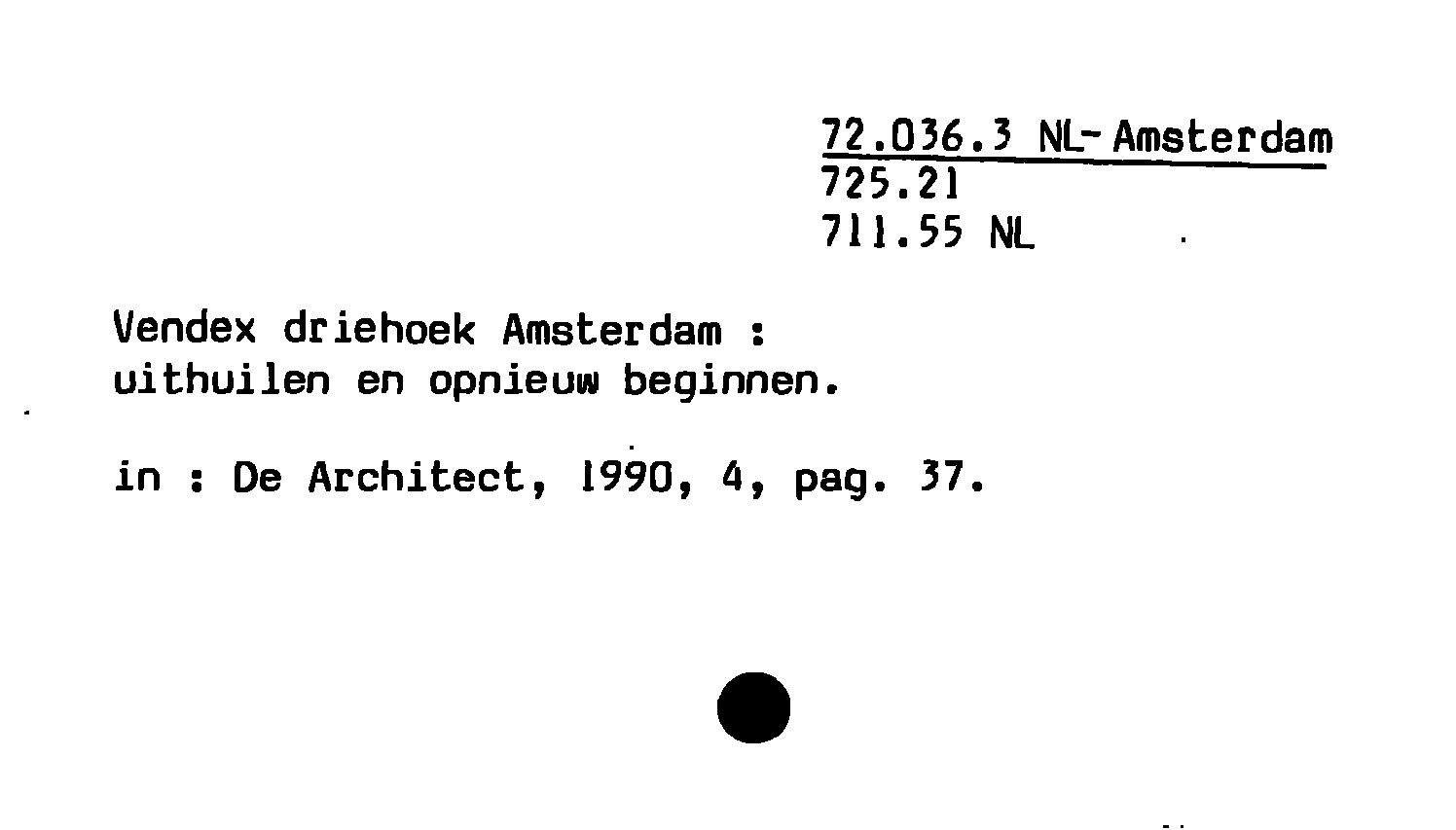 72.036.3 NL-Amsterdam
725.21
711.55 NL

Vendex driehoek Amsterdam : uithuilen en opnieuw beginnen.

in : De Architect, 1990, 4, pag. 37.